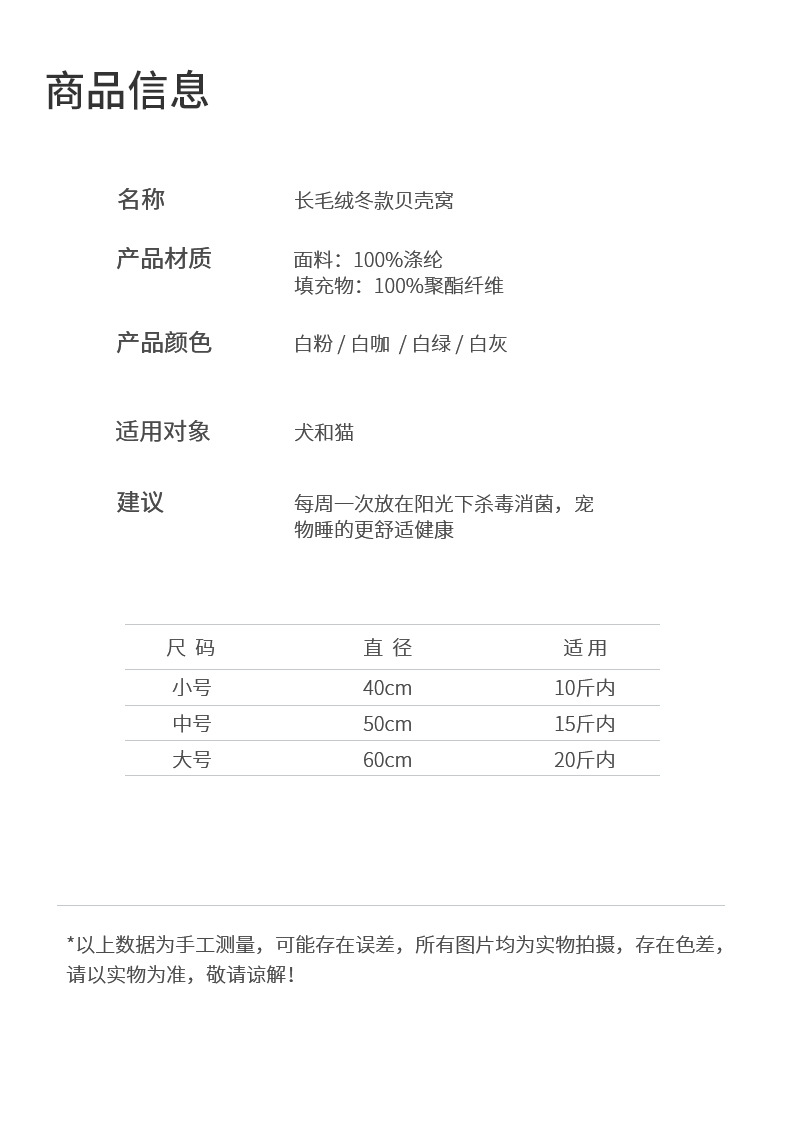 商品信息

名称
长毛绒冬款贝壳窝

产品材质
面料：100%涤纶
填充物：100%聚酯纤维

产品颜色
白粉 / 白咖 / 白绿 / 白灰

适用对象
犬和猫

建议
每周一次放在阳光下杀毒消菌，宠物睡的更舒适健康

| 尺 码 | 直 径 | 适 用 |
|---|---|---|
| 小号 | 40cm | 10斤内 |
| 中号 | 50cm | 15斤内 |
| 大号 | 60cm | 20斤内 |

*以上数据为手工测量，可能存在误差，所有图片均为实物拍摄，存在色差，请以实物为准，敬请谅解！